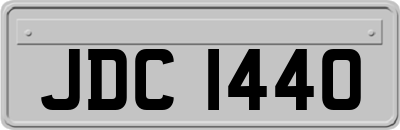 JDC 1440